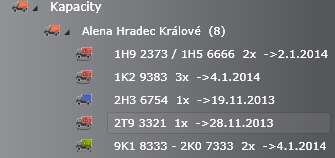 Kapacity

Alena Hradec Králové (8)

1H9 2373 / 1H5 6666 2x ->2.1.2014

1K2 9383 3x ->4.1.2014

2H3 6754 1x ->19.11.2013

2T9 3321 1x ->28.11.2013

9K1 8333 - 2K0 7333 2x ->4.1.2014